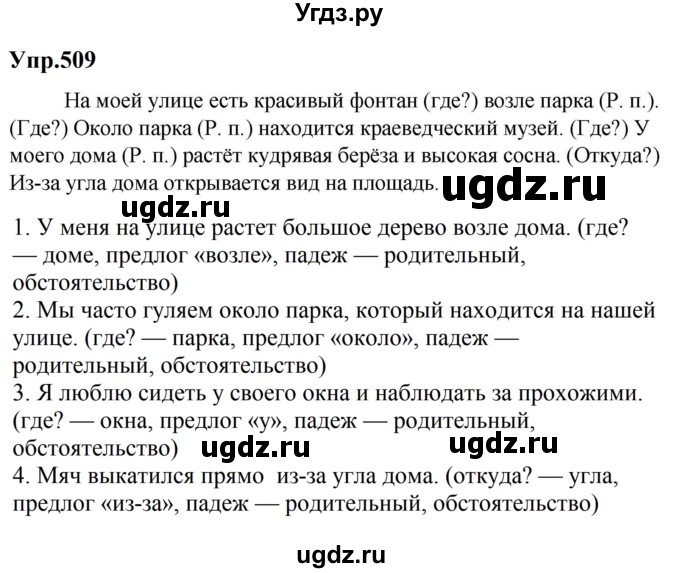 Угдз.ру

Упр.509

На моей улице есть красивый фонтан (где?) возле парка (Р. п.). (Где?) Около парка (Р. п.) находится краеведческий музей. (Где?) У моего дома (Р. п.) растёт кудрявая берёза и высокая сосна. (Откуда?) Из-за угла дома открывается вид на площадь. ugdz.ru

ugdz.ru

1. У меня на улице растет большое дерево возле дома. (где? — доме, предлог «возле», падеж — родительный, обстоятельство)
2. Мы часто гуляем около парка, который находится на нашей улице. (где? — парка, предлог «около», падеж — родительный, обстоятельство)
3. Я люблю сидеть у своего окна и наблюдать за прохожими. (где? — окна, предлог «у», падеж — родительный, обстоятельство) ugdz.ru ugdz.ru
4. Мяч выкатился прямо из-за угла дома. (откуда? — угла, предлог «из-за», падеж — родительный, обстоятельство)

ugdz.ru